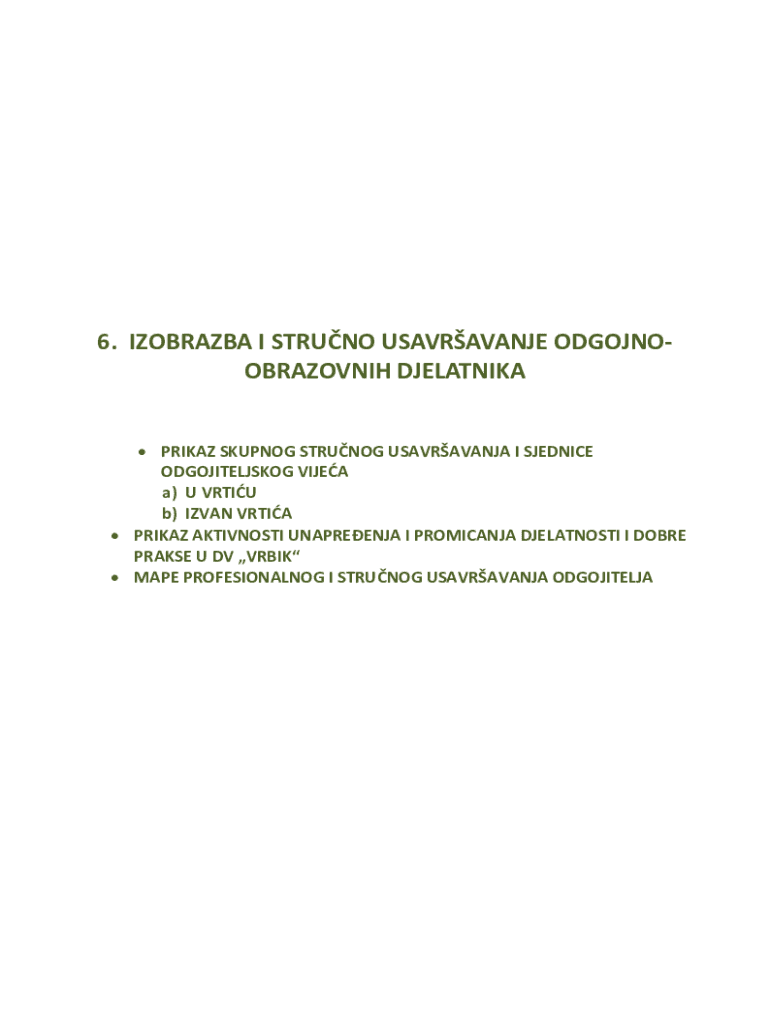 6. IZOBRAZBA I STRUČNO USAVRŠAVANJE ODGOJNO-OBRAZOVNIH DJELATNIKA

• PRIKAZ SKUPNOG STRUČNOG USAVRŠAVANJA I SJEDNICE ODGOJITELJSKOG VIJEĆA
a) U VRTIĆU
b) IZVAN VRTIĆA
• PRIKAZ AKTIVNOSTI UNAPREĐENJA I PROMICANJA DJELATNOSTI I DOBRE PRAKSE U DV „VRBIK“
• MAPE PROFESIONALNOG I STRUČNOG USAVRŠAVANJA ODGOJITELJA